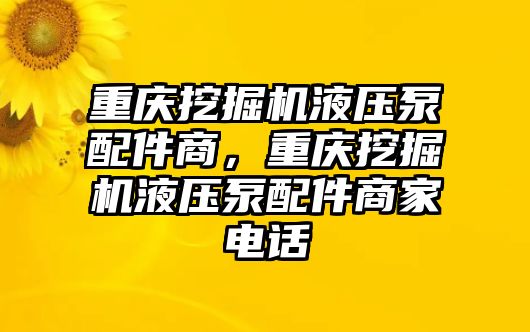 重庆挖掘机液压泵配件商，重庆挖掘机液压泵配件商家电话